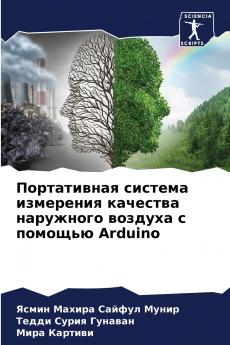 SCIENCIA SCRIPTS

Портативная система измерения качества наружного воздуха с помощью Arduino

Ясмин Махира Сайфул Мунир
Тедди Сурия Гунаван
Мира Картиви